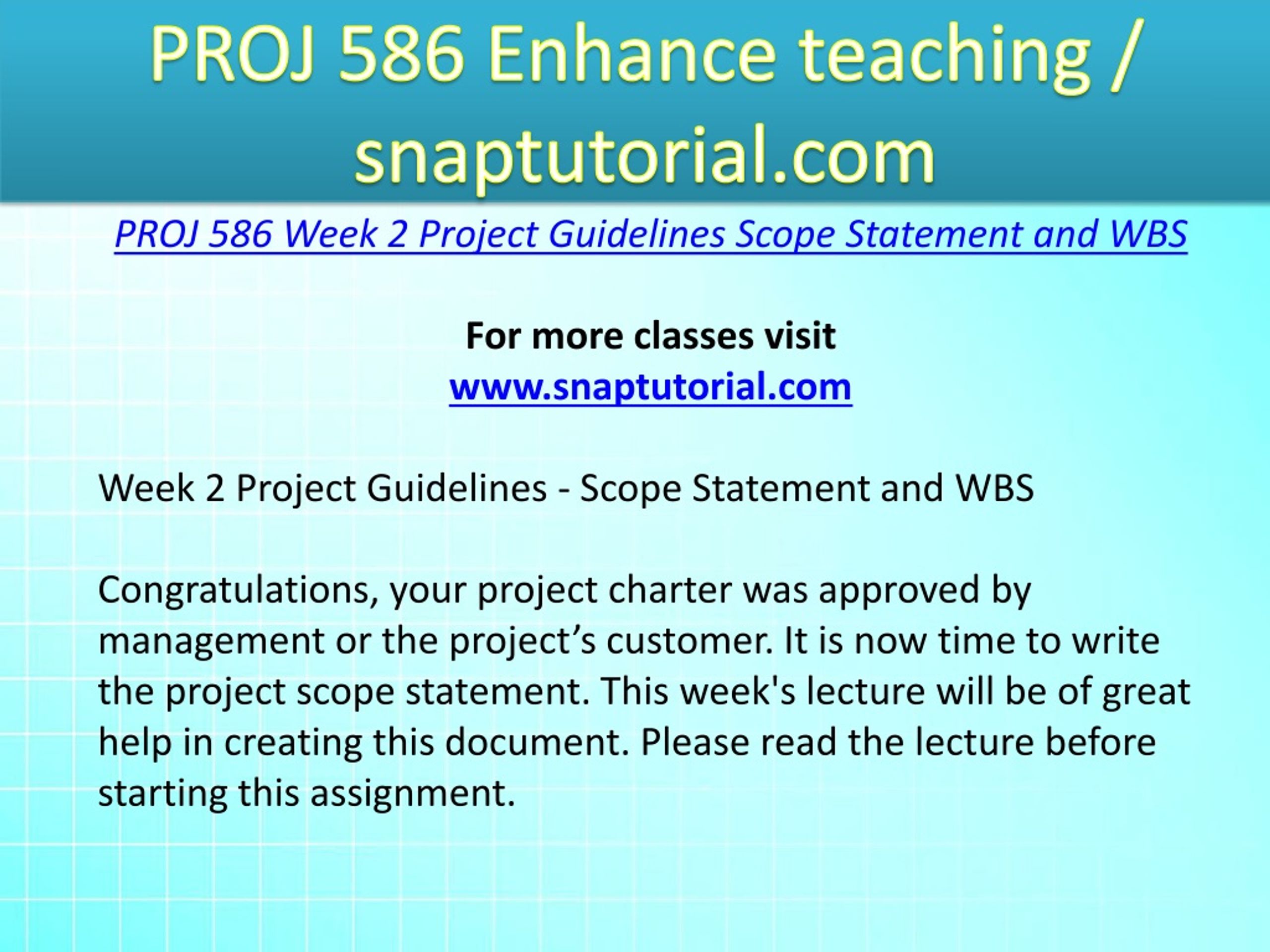 PROJ 586 Enhance teaching / snaptutorial.com

PROJ 586 Week 2 Project Guidelines Scope Statement and WBS

For more classes visit
www.snaptutorial.com

Week 2 Project Guidelines - Scope Statement and WBS

Congratulations, your project charter was approved by management or the project’s customer. It is now time to write the project scope statement. This week's lecture will be of great help in creating this document. Please read the lecture before starting this assignment.